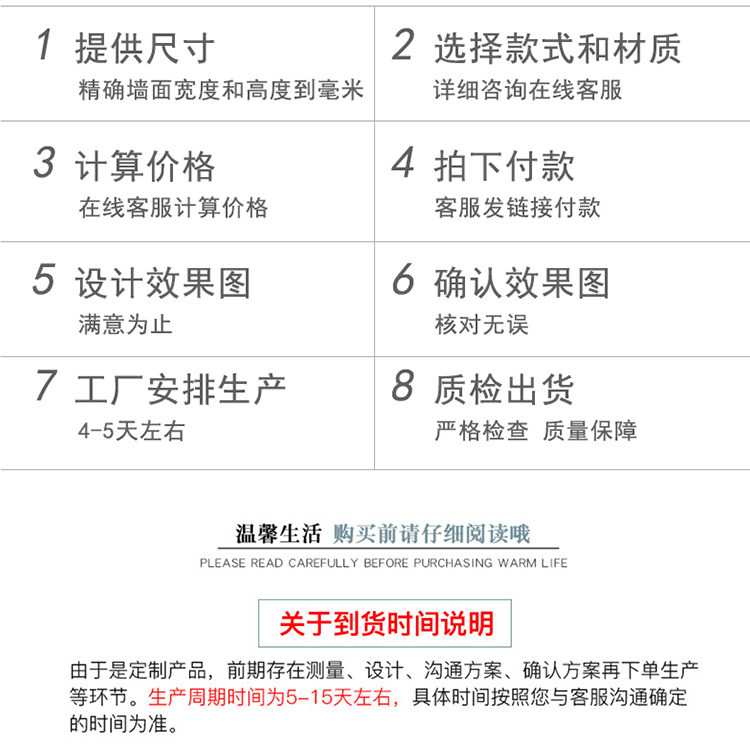 1 提供尺寸
精确墙面宽度和高度到毫米

2 选择款式和材质
详细咨询在线客服

3 计算价格
在线客服计算价格

4 拍下付款
客服发链接付款

5 设计效果图
满意为止

6 确认效果图
核对无误

7 工厂安排生产
4-5天左右

8 质检出货
严格检查 质量保障

温馨生活 购买前请仔细阅读哦

PLEASE READ CAREFULLY BEFORE PURCHASING WARM LIFE

关于到货时间说明

由于是定制产品，前期存在测量、设计、沟通方案、确认方案再下单生产等环节。生产周期时间为5-15天左右，具体时间按照您与客服沟通确定的时间为准。